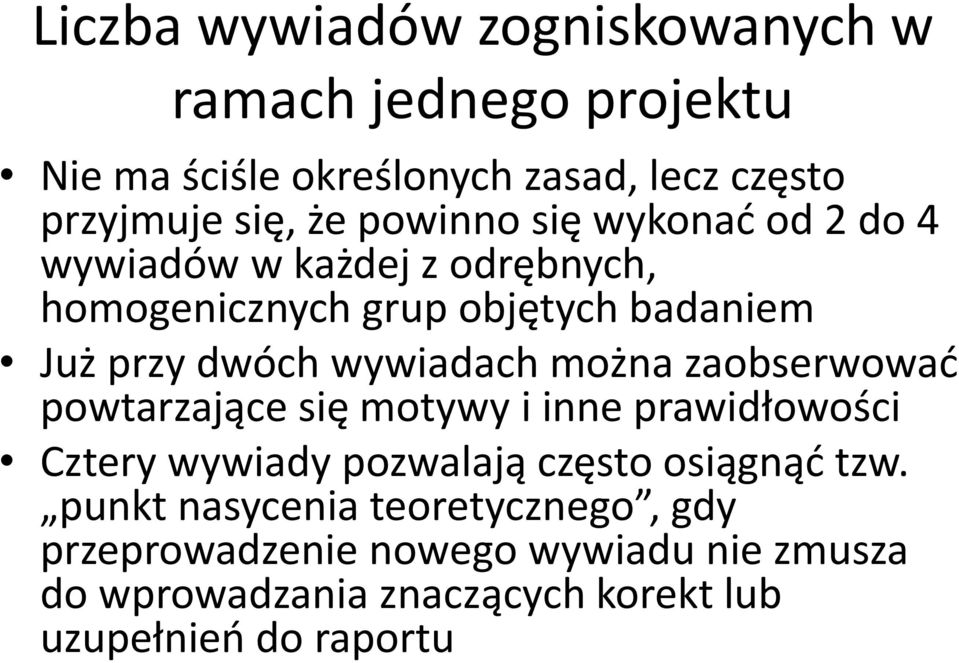 Liczba wywiadów zogniskowanych w ramach jednego projektu

• Nie ma ściśle określonych zasad, lecz często przyjmuje się, że powinno się wykonać od 2 do 4 wywiadów w każdej z odrębnych, homogenicznych grup objętych badaniem
• Już przy dwóch wywiadach można zaobserwować powtarzające się motywy i inne prawidłowości
• Cztery wywiady pozwalają często osiągnąć tzw. „punkt nasycenia teoretycznego”, gdy przeprowadzenie nowego wywiadu nie zmusza do wprowadzania znaczących korekt lub uzupełnień do raportu